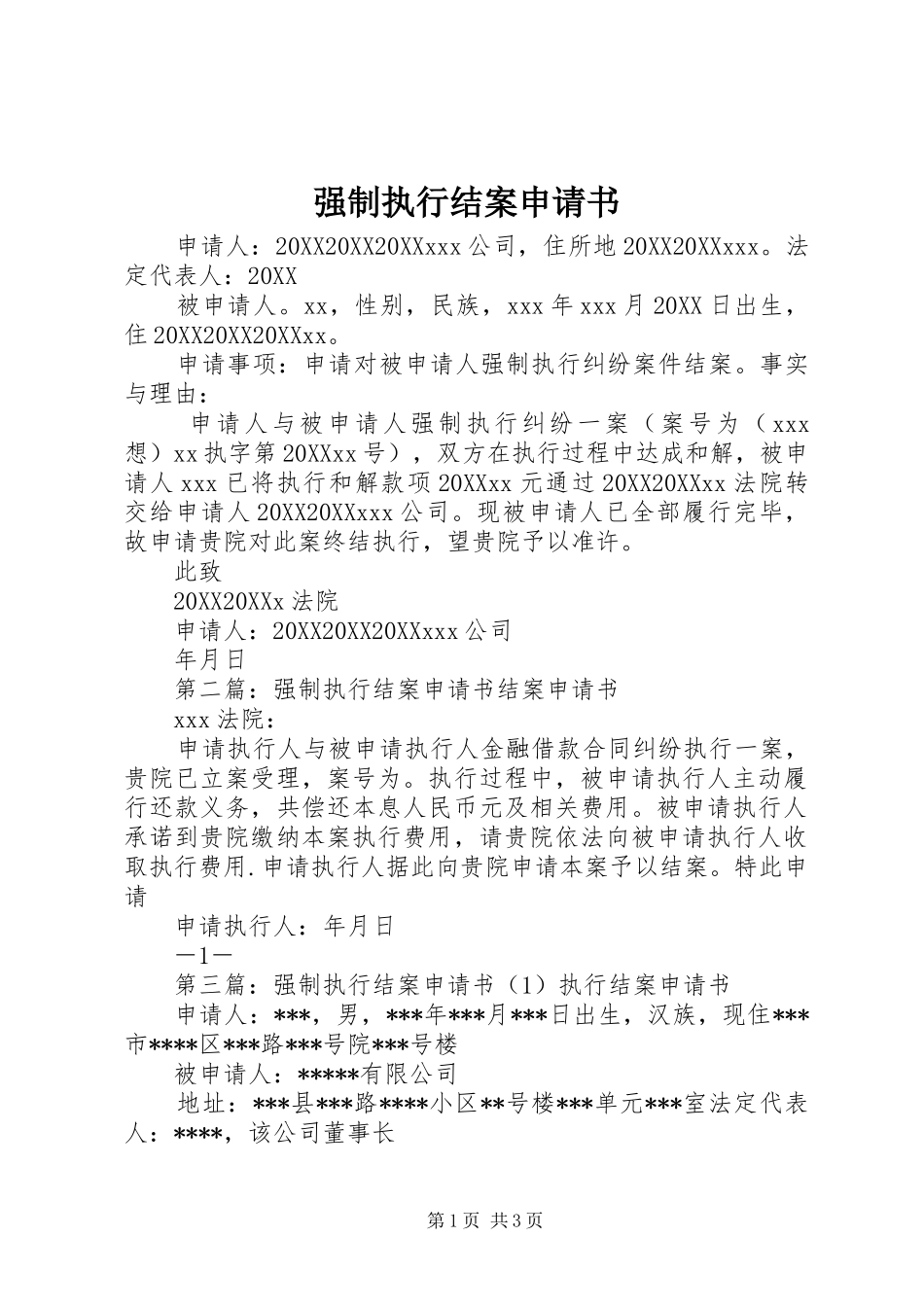 强制执行结案申请书

申请人：20XX20XX20XXxxx公司，住所地20XX20XXxxx。法定代表人：20XX

被申请人。xx，性别，民族，xxx年xxx月20XX日出生，住20XX20XX20XXxx。

申请事项：申请对被申请人强制执行纠纷案件结案。事实与理由：

申请人与被申请人强制执行纠纷一案（案号为（xxx想）xx执字第20XXxx号），双方在执行过程中达成和解，被申请人xxx已将执行和解款项20XXxx元通过20XX20XXxx法院转交给申请人20XX20XXxxx公司。现被申请人已全部履行完毕，故申请贵院对此案终结执行，望贵院予以准许。

此致

20XX20XXx法院

申请人：20XX20XX20XXxxx公司

年月日

第二篇：强制执行结案申请书结案申请书

xxx法院：

申请执行人与被申请执行人金融借款合同纠纷执行一案，贵院已立案受理，案号为。执行过程中，被申请执行人主动履行还款义务，共偿还本息人民币元及相关费用。被申请执行人承诺到贵院缴纳本案执行费用，请贵院依法向被申请执行人收取执行费用.申请执行人据此向贵院申请本案予以结案。特此申请

申请执行人：年月日

—1—

第三篇：强制执行结案申请书（1）执行结案申请书

申请人：***，男，***年***月***日出生，汉族，现住***市****区***路***号院***号楼

被申请人：*****有限公司

地址：***县***路****小区**号楼***单元***室法定代表人：****，该公司董事长

第1页 共3页